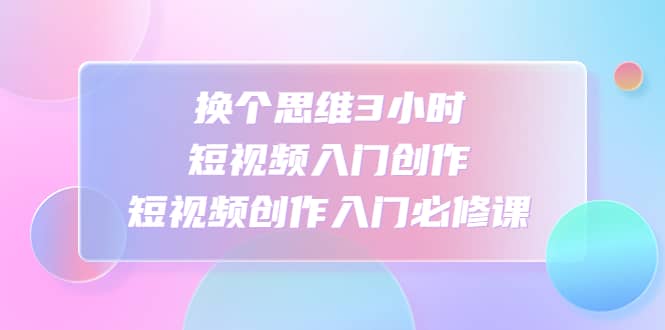 换个思维3小时
短视频入门创作
短视频创作入门必修课